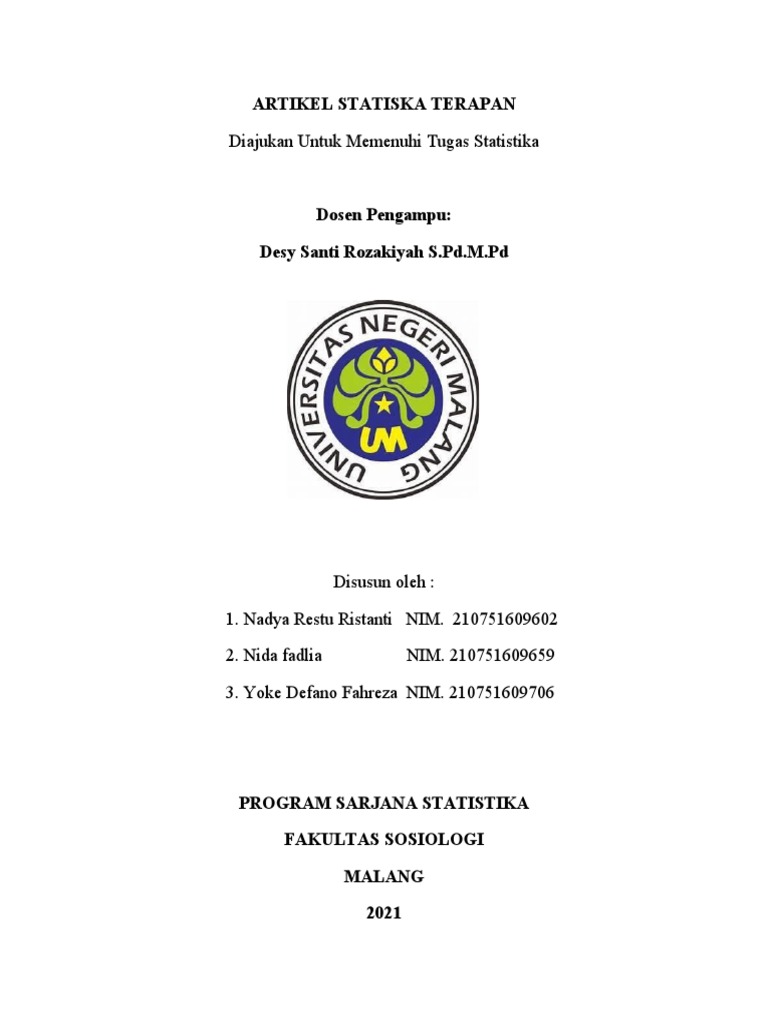 ARTIKEL STATISKA TERAPAN

Diajukan Untuk Memenuhi Tugas Statistika

Dosen Pengampu:

Desy Santi Rozakiyah S.Pd.M.Pd

UNIVERSITAS NEGERI MALANG

UM

Disusun oleh :

1. Nadya Restu Ristanti NIM. 210751609602

2. Nida fadlia NIM. 210751609659

3. Yoke Defano Fahreza NIM. 210751609706

PROGRAM SARJANA STATISTIKA

FAKULTAS SOSIOLOGI

MALANG

2021